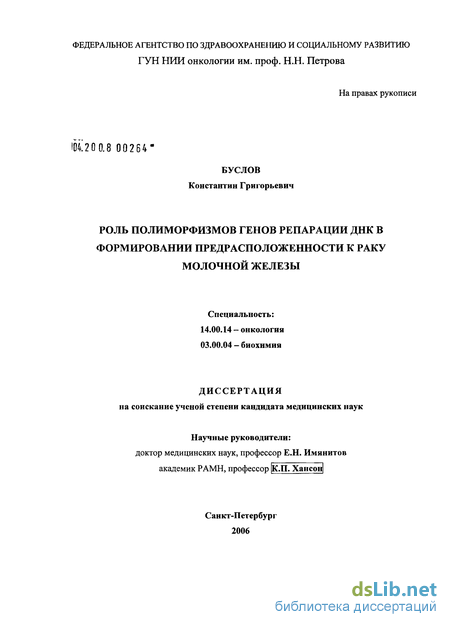 ФЕДЕРАЛЬНОЕ АГЕНТСТВО ПО ЗДРАВООХРАНЕНИЮ И СОЦИАЛЬНОМУ РАЗВИТИЮ
ГУН НИИ онкологии им. проф. Н.Н. Петрова

На правах рукописи

04.200.8 00264

БУСЛОВ
Константин Григорьевич

РОЛЬ ПОЛИМОРФИЗМОВ ГЕНОВ РЕПАРАЦИИ ДНК В ФОРМИРОВАНИИ ПРЕДРАСПОЛОЖЕННОСТИ К РАКУ МОЛОЧНОЙ ЖЕЛЕЗЫ

Специальность:
14.00.14 – онкология
03.00.04 – биохимия

ДИССЕРТАЦИЯ
на соискание ученой степени кандидата медицинских наук

Научные руководители:
доктор медицинских наук, профессор Е.Н. Имянитов
академик РАМН, профессор К.П. Хансон

Санкт-Петербург
2006

dsLib.net
библиотека диссертаций